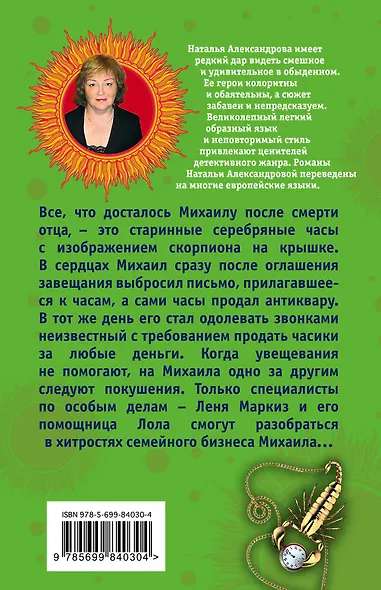 Наталья Александрова имеет редкий дар видеть смешное и удивительное в обыденном. Ее герои колоритны и обаятельны, а сюжет забавен и непредсказуем. Великолепный легкий образный язык и неповторимый стиль привлекают ценителей детективного жанра. Романы Натальи Александровой переведены на многие европейские языки.

Все, что досталось Михаилу после смерти отца, – это старинные серебряные часы с изображением скорпиона на крышке. В сердцах Михаил сразу после оглашения завещания выбросил письмо, прилагавшееся к часам, а сами часы продал антиквару. В тот же день его стал одолевать звонками неизвестный с требованием продать часики за любые деньги. Когда увещевания не помогают, на Михаила одно за другим следуют покушения. Только специалисты по особым делам – Леня Маркиз и его помощница Лола смогут разобраться в хитростях семейного бизнеса Михаила...

ISBN 978-5-699-84030-4

9 785699 840304 >